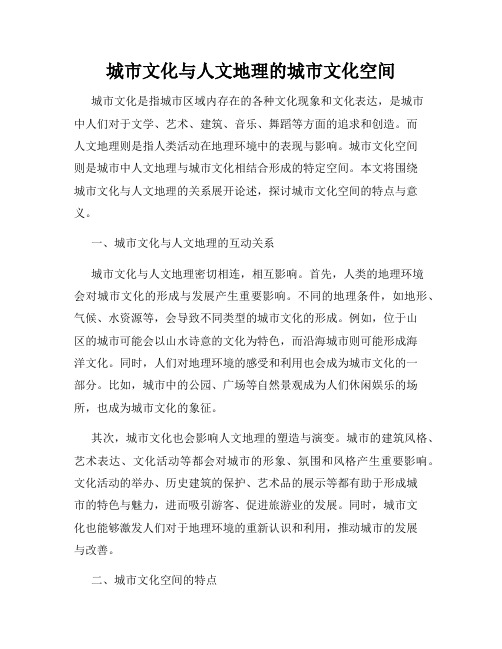 城市文化与人文地理的城市文化空间

城市文化是指城市区域内存在的各种文化现象和文化表达，是城市中人们对于文学、艺术、建筑、音乐、舞蹈等方面的追求和创造。而人文地理则是指人类活动在地理环境中的表现与影响。城市文化空间则是城市中人文地理与城市文化相结合形成的特定空间。本文将围绕城市文化与人文地理的关系展开论述，探讨城市文化空间的特点与意义。

一、城市文化与人文地理的互动关系

城市文化与人文地理密切相连，相互影响。首先，人类的地理环境会对城市文化的形成与发展产生重要影响。不同的地理条件，如地形、气候、水资源等，会导致不同类型的城市文化的形成。例如，位于山区的城市可能会以山水诗意的文化为特色，而沿海城市则可能形成海洋文化。同时，人们对地理环境的感受和利用也会成为城市文化的一部分。比如，城市中的公园、广场等自然景观成为人们休闲娱乐的场所，也成为城市文化的象征。

其次，城市文化也会影响人文地理的塑造与演变。城市的建筑风格、艺术表达、文化活动等都会对城市的形象、氛围和风格产生重要影响。文化活动的举办、历史建筑的保护、艺术品的展示等都有助于形成城市的特色与魅力，进而吸引游客、促进旅游业的发展。同时，城市文化也能够激发人们对于地理环境的重新认识和利用，推动城市的发展与改善。

二、城市文化空间的特点